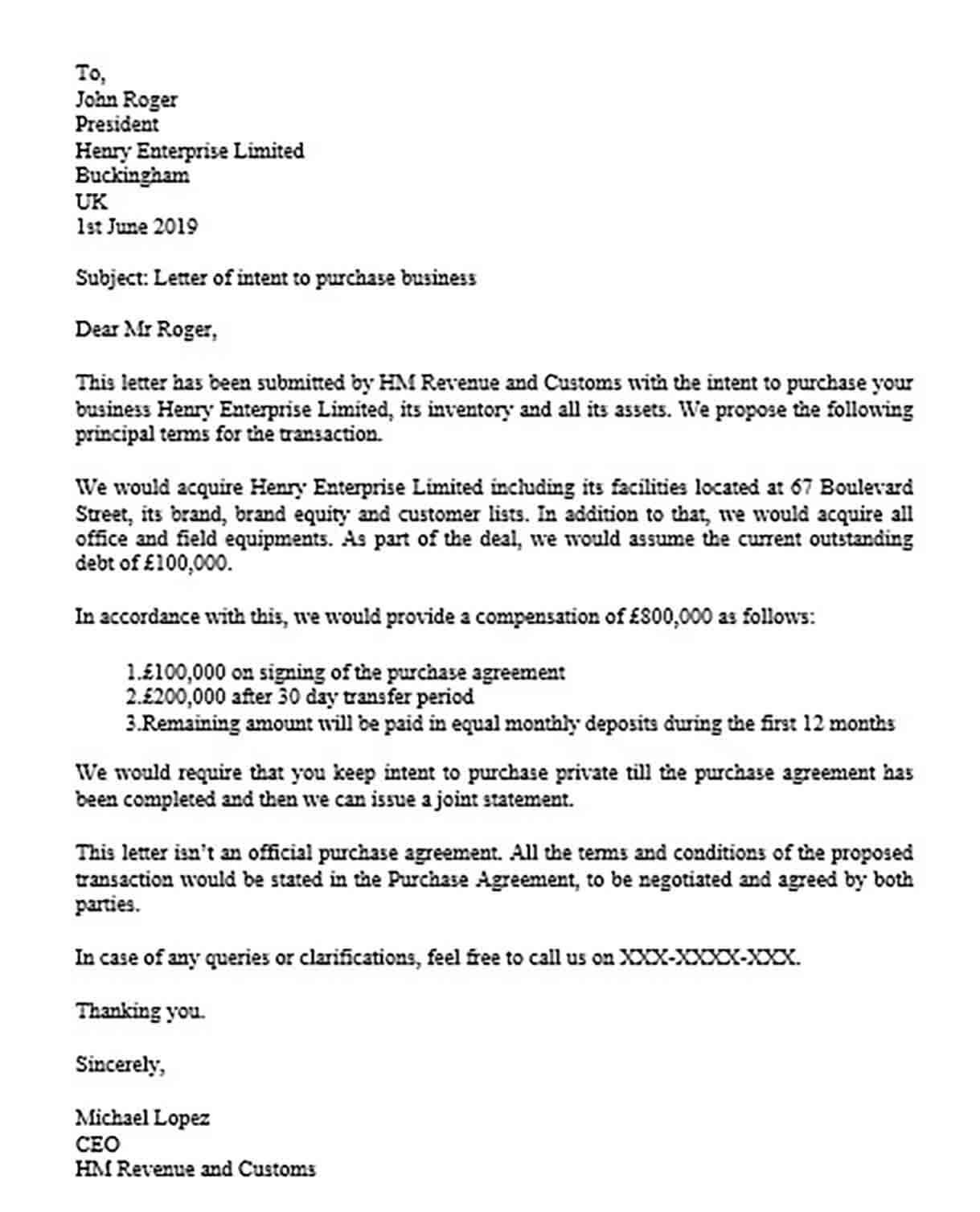 To,
John Roger
President
Henry Enterprise Limited
Buckingham
UK
1st June 2019

Subject: Letter of intent to purchase business

Dear Mr Roger,

This letter has been submitted by HM Revenue and Customs with the intent to purchase your business Henry Enterprise Limited, its inventory and all its assets. We propose the following principal terms for the transaction.

We would acquire Henry Enterprise Limited including its facilities located at 67 Boulevard Street, its brand, brand equity and customer lists. In addition to that, we would acquire all office and field equipments. As part of the deal, we would assume the current outstanding debt of £100,000.

In accordance with this, we would provide a compensation of £800,000 as follows:

1.£100,000 on signing of the purchase agreement
2.£200,000 after 30 day transfer period
3.Remaining amount will be paid in equal monthly deposits during the first 12 months

We would require that you keep intent to purchase private till the purchase agreement has been completed and then we can issue a joint statement.

This letter isn't an official purchase agreement. All the terms and conditions of the proposed transaction would be stated in the Purchase Agreement, to be negotiated and agreed by both parties.

In case of any queries or clarifications, feel free to call us on XXX-XXXX-XXX.

Thanking you.

Sincerely,

Michael Lopez
CEO
HM Revenue and Customs